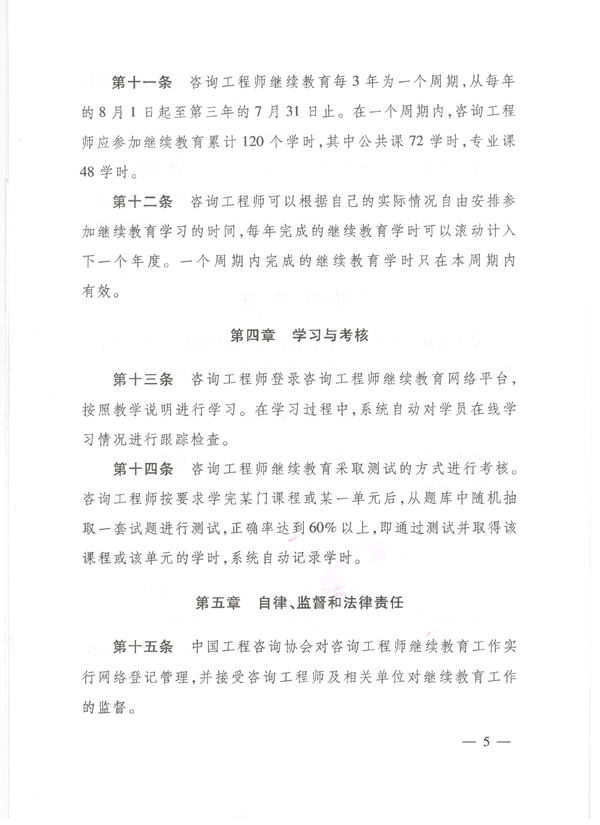 第十一条　咨询工程师继续教育每3年为一个周期，从每年的8月1日起至第三年的7月31日止。在一个周期内，咨询工程师应参加继续教育累计120个学时，其中公共课72学时，专业课48学时。

第十二条　咨询工程师可以根据自己的实际情况自由安排参加继续教育学习的时间，每年完成的继续教育学时可以滚动计入下一个年度。一个周期内完成的继续教育学时只在本周期内有效。

第四章　学习与考核

第十三条　咨询工程师登录咨询工程师继续教育网络平台，按照教学说明进行学习。在学习过程中，系统自动对学员在线学习情况进行跟踪检查。

第十四条　咨询工程师继续教育采取测试的方式进行考核。咨询工程师按要求学完某门课程或某一单元后，从题库中随机抽取一套试题进行测试，正确率达到60%以上，即通过测试并取得该课程或该单元的学时，系统自动记录学时。

第五章　自律、监督和法律责任

第十五条　中国工程咨询协会对咨询工程师继续教育工作实行网络登记管理，并接受咨询工程师及相关单位对继续教育工作的监督。

— 5 —